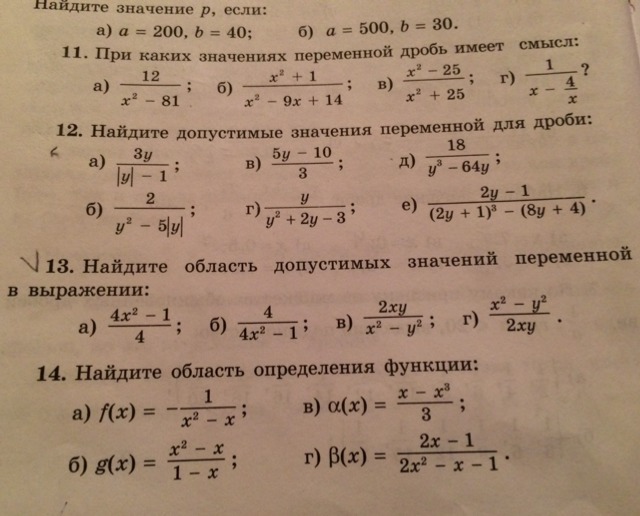 Найдите значение $p$, если:

а) $a = 200$, $b = 40$; б) $a = 500$, $b = 30$.

11. При каких значениях переменной дробь имеет смысл:

а) $\frac{12}{x^2 - 81}$; б) $\frac{x^2 + 1}{x^2 - 9x + 14}$; в) $\frac{x^2 - 25}{x^2 + 25}$; г) $\frac{1}{x - \frac{4}{x}}$?

12. Найдите допустимые значения переменной для дроби:

а) $\frac{3y}{|y| - 1}$; в) $\frac{5y - 10}{3}$; д) $\frac{18}{y^3 - 64y}$;

б) $\frac{2}{y^2 - 5|y|}$; г) $\frac{y}{y^2 + 2y - 3}$; е) $\frac{2y - 1}{(2y + 1)^3 - (8y + 4)}$.

13. Найдите область допустимых значений переменной в выражении:

а) $\frac{4x^2 - 1}{4}$; б) $\frac{4}{4x^2 - 1}$; в) $\frac{2xy}{x^2 - y^2}$; г) $\frac{x^2 - y^2}{2xy}$.

14. Найдите область определения функции:

а) $f(x) = -\frac{1}{x^2 - x}$; в) $\alpha(x) = \frac{x - x^3}{3}$;

б) $g(x) = \frac{x^2 - x}{1 - x}$; г) $\beta(x) = \frac{2x - 1}{2x^2 - x - 1}$.